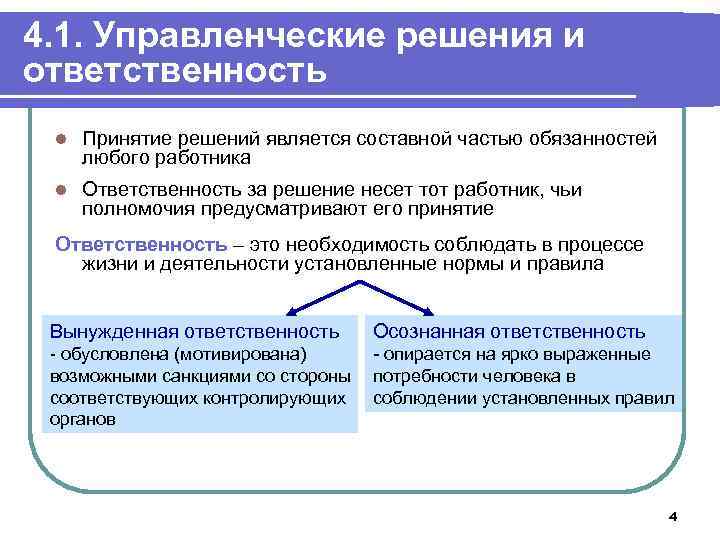 4.1. Управленческие решения и ответственность

Принятие решений является составной частью обязанностей любого работника

Ответственность за решение несет тот работник, чьи полномочия предусматривают его принятие

Ответственность – это необходимость соблюдать в процессе жизни и деятельности установленные нормы и правила

Вынужденная ответственность
- обусловлена (мотивирована) возможными санкциями со стороны соответствующих контролирующих органов

Осознанная ответственность
- опирается на ярко выраженные потребности человека в соблюдении установленных правил

4